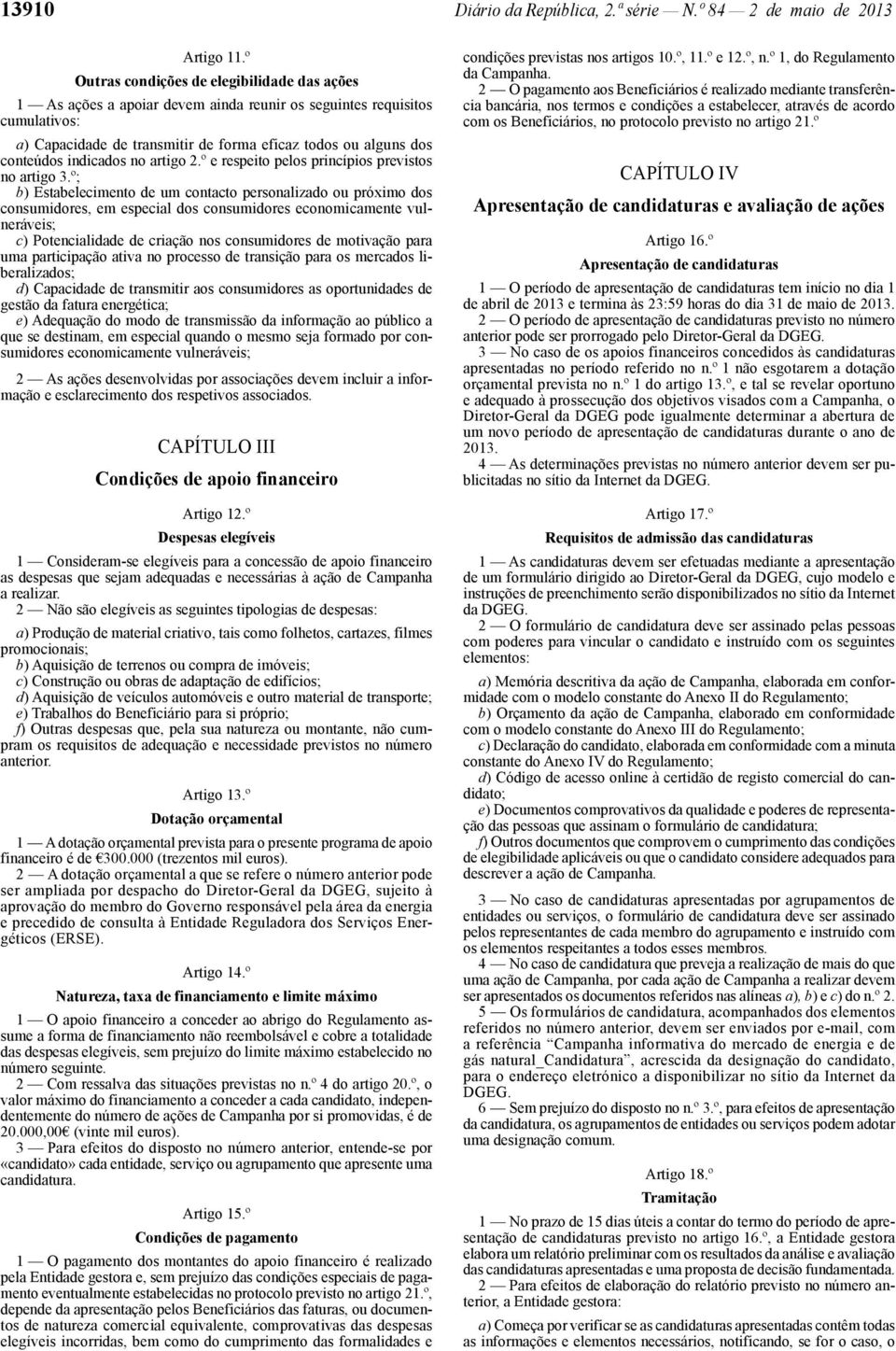 13910 Diário da República, 2.ª série — N.º 84 — 2 de maio de 2013

Artigo 11.º

Outras condições de elegibilidade das ações

1 — As ações a apoiar devem ainda reunir os seguintes requisitos cumulativos:

a) Capacidade de transmitir de forma eficaz todos ou alguns dos conteúdos indicados no artigo 2.º e respeito pelos princípios previstos no artigo 3.º;
b) Estabelecimento de um contacto personalizado ou próximo dos consumidores, em especial dos consumidores economicamente vulneráveis;
c) Potencialidade de criação nos consumidores de motivação para uma participação ativa no processo de transição para os mercados liberalizados;
d) Capacidade de transmitir aos consumidores as oportunidades de gestão da fatura energética;
e) Adequação do modo de transmissão da informação ao público a que se destinam, em especial quando o mesmo seja formado por consumidores economicamente vulneráveis;

2 — As ações desenvolvidas por associações devem incluir a informação e esclarecimento dos respetivos associados.

CAPÍTULO III

Condições de apoio financeiro

Artigo 12.º

Despesas elegíveis

1 — Consideram-se elegíveis para a concessão de apoio financeiro as despesas que sejam adequadas e necessárias à ação de Campanha a realizar.
2 — Não são elegíveis as seguintes tipologias de despesas:

a) Produção de material criativo, tais como folhetos, cartazes, filmes promocionais;
b) Aquisição de terrenos ou compra de imóveis;
c) Construção ou obras de adaptação de edifícios;
d) Aquisição de veículos automóveis e outro material de transporte;
e) Trabalhos do Beneficiário para si próprio;
f) Outras despesas que, pela sua natureza ou montante, não cumpram os requisitos de adequação e necessidade previstos no número anterior.

Artigo 13.º

Dotação orçamental

1 — A dotação orçamental prevista para o presente programa de apoio financeiro é de €300.000 (trezentos mil euros).
2 — A dotação orçamental a que se refere o número anterior pode ser ampliada por despacho do Diretor-Geral da DGEG, sujeito à aprovação do membro do Governo responsável pela área da energia e precedido de consulta à Entidade Reguladora dos Serviços Energéticos (ERSE).

Artigo 14.º

Natureza, taxa de financiamento e limite máximo

1 — O apoio financeiro a conceder ao abrigo do Regulamento assume a forma de financiamento não reembolsável e cobre a totalidade das despesas elegíveis, sem prejuízo do limite máximo estabelecido no número seguinte.
2 — Com ressalva das situações previstas no n.º 4 do artigo 20.º, o valor máximo do financiamento a conceder a cada candidato, independentemente do número de ações de Campanha por si promovidas, é de 20.000,00€ (vinte mil euros).
3 — Para efeitos do disposto no número anterior, entende-se por «candidato» cada entidade, serviço ou agrupamento que apresente uma candidatura.

Artigo 15.º

Condições de pagamento

1 — O pagamento dos montantes do apoio financeiro é realizado pela Entidade gestora e, sem prejuízo das condições especiais de pagamento eventualmente estabelecidas no protocolo previsto no artigo 21.º, depende da apresentação pelos Beneficiários das faturas, ou documentos de natureza comercial equivalente, comprovativas das despesas elegíveis incorridas, bem como do cumprimento das formalidades e condições previstas nos artigos 10.º, 11.º e 12.º, n.º 1, do Regulamento da Campanha.
2 — O pagamento aos Beneficiários é realizado mediante transferência bancária, nos termos e condições a estabelecer, através de acordo com os Beneficiários, no protocolo previsto no artigo 21.º

CAPÍTULO IV

Apresentação de candidaturas e avaliação de ações

Artigo 16.º

Apresentação de candidaturas

1 — O período de apresentação de candidaturas tem início no dia 1 de abril de 2013 e termina às 23:59 horas do dia 31 de maio de 2013.
2 — O período de apresentação de candidaturas previsto no número anterior pode ser prorrogado pelo Diretor-Geral da DGEG.
3 — No caso de os apoios financeiros concedidos às candidaturas apresentadas no período referido no n.º 1 não esgotarem a dotação orçamental prevista no n.º 1 do artigo 13.º, e tal se revelar oportuno e adequado à prossecução dos objetivos visados com a Campanha, o Diretor-Geral da DGEG pode igualmente determinar a abertura de um novo período de apresentação de candidaturas durante o ano de 2013.
4 — As determinações previstas no número anterior devem ser publicitadas no sítio da Internet da DGEG.

Artigo 17.º

Requisitos de admissão das candidaturas

1 — As candidaturas devem ser efetuadas mediante a apresentação de um formulário dirigido ao Diretor-Geral da DGEG, cujo modelo e instruções de preenchimento serão disponibilizados no sítio da Internet da DGEG.
2 — O formulário de candidatura deve ser assinado pelas pessoas com poderes para vincular o candidato e instruído com os seguintes elementos:

a) Memória descritiva da ação de Campanha, elaborada em conformidade com o modelo constante do Anexo II do Regulamento;
b) Orçamento da ação de Campanha, elaborado em conformidade com o modelo constante do Anexo III do Regulamento;
c) Declaração do candidato, elaborada em conformidade com a minuta constante do Anexo IV do Regulamento;
d) Código de acesso online à certidão de registo comercial do candidato;
e) Documentos comprovativos da qualidade e poderes de representação das pessoas que assinam o formulário de candidatura;
f) Outros documentos que comprovem o cumprimento das condições de elegibilidade aplicáveis ou que o candidato considere adequados para descrever a ação de Campanha.

3 — No caso de candidaturas apresentadas por agrupamentos de entidades ou serviços, o formulário de candidatura deve ser assinado pelos representantes de cada membro do agrupamento e instruído com os elementos respeitantes a todos esses membros.
4 — No caso de candidatura que preveja a realização de mais do que uma ação de Campanha, por cada ação de Campanha a realizar devem ser apresentados os documentos referidos nas alíneas a), b) e c) do n.º 2.
5 — Os formulários de candidatura, acompanhados dos elementos referidos no número anterior, devem ser enviados por e-mail, com a referência “Campanha informativa do mercado de energia e de gás natural_Candidatura”, acrescida da designação do candidato, para o endereço eletrónico a disponibilizar no sítio da Internet da DGEG.
6 — Sem prejuízo do disposto no n.º 3.º, para efeitos de apresentação da candidatura, os agrupamentos de entidades ou serviços podem adotar uma designação comum.

Artigo 18.º

Tramitação

1 — No prazo de 15 dias úteis a contar do termo do período de apresentação de candidaturas previsto no artigo 16.º, a Entidade gestora elabora um relatório preliminar com os resultados da análise e avaliação das candidaturas apresentadas e uma proposta de decisão fundamentada.
2 — Para efeitos de elaboração do relatório previsto no número anterior, a Entidade gestora:

a) Começa por verificar se as candidaturas apresentadas contêm todas as informações e elementos necessários, notificando, se for o caso, o